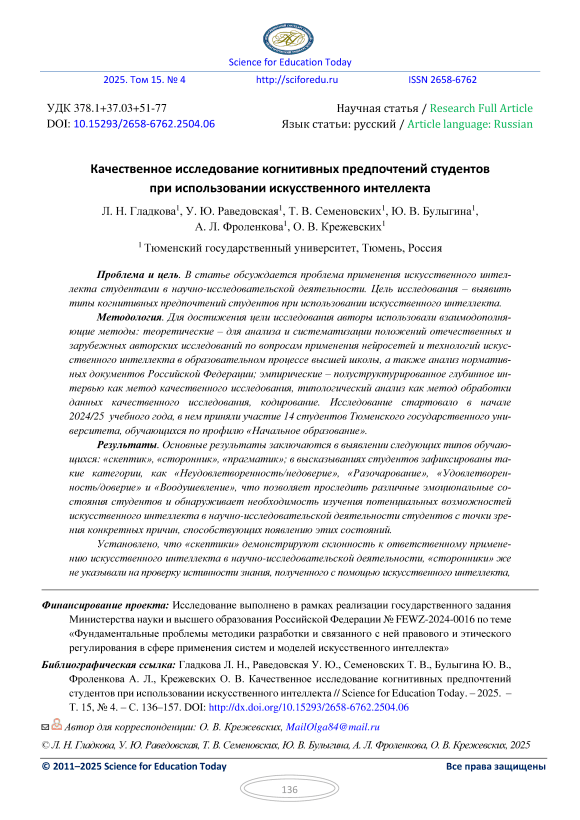 Science for Education Today

2025. Том 15. № 4 http://sciforedu.ru ISSN 2658-6762

УДК 378.1+37.03+51-77
DOI: 10.15293/2658-6762.2504.06

Научная статья / Research Full Article
Язык статьи: русский / Article language: Russian

Качественное исследование когнитивных предпочтений студентов при использовании искусственного интеллекта

Л. Н. Гладкова$^1$, У. Ю. Раведовская$^1$, Т. В. Семеновских$^1$, Ю. В. Булыгина$^1$, А. Л. Фроленкова$^1$, О. В. Крежевских$^1$

$^1$ Тюменский государственный университет, Тюмень, Россия

Проблема и цель. В статье обсуждается проблема применения искусственного интеллекта студентами в научно-исследовательской деятельности. Цель исследования – выявить типы когнитивных предпочтений студентов при использовании искусственного интеллекта.

Методология. Для достижения цели исследования авторы использовали взаимодополняющие методы: теоретические – для анализа и систематизации положений отечественных и зарубежных авторских исследований по вопросам применения нейросетей и технологий искусственного интеллекта в образовательном процессе высшей школы, а также анализ нормативных документов Российской Федерации; эмпирические – полуструктурированное глубинное интервью как метод качественного исследования, типологический анализ как метод обработки данных качественного исследования, кодирование. Исследование стартовало в начале 2024/25 учебного года, в нем приняли участие 14 студентов Тюменского государственного университета, обучающихся по профилю «Начальное образование».

Результаты. Основные результаты заключаются в выявлении следующих типов обучающихся: «скептик», «сторонник», «прагматик»; в высказываниях студентов зафиксированы такие категории, как «Неудовлетворенность/недоверие», «Разочарование», «Удовлетворенность/доверие» и «Воодушевление», что позволяет проследить различные эмоциональные состояния студентов и обнаруживает необходимость изучения потенциальных возможностей искусственного интеллекта в научно-исследовательской деятельности студентов с точки зрения конкретных причин, способствующих появлению этих состояний.

Установлено, что «скептики» демонстрируют склонность к ответственному применению искусственного интеллекта в научно-исследовательской деятельности, «сторонники» же не указывали на проверку истинности знания, полученного с помощью искусственного интеллекта,

Финансирование проекта: Исследование выполнено в рамках реализации государственного задания Министерства науки и высшего образования Российской Федерации № FEWZ-2024-0016 по теме «Фундаментальные проблемы методики разработки и связанного с ней правового и этического регулирования в сфере применения систем и моделей искусственного интеллекта»

Библиографическая ссылка: Гладкова Л. Н., Раведовская У. Ю., Семеновских Т. В., Булыгина Ю. В., Фроленкова А. Л., Крежевских О. В. Качественное исследование когнитивных предпочтений студентов при использовании искусственного интеллекта // Science for Education Today. – 2025. – Т. 15, № 4. – С. 136–157. DOI: http://dx.doi.org/10.15293/2658-6762.2504.06

Автор для корреспонденции: О. В. Крежевских, MailOlga84@mail.ru

© Л. Н. Гладкова, У. Ю. Раведовская, Т. В. Семеновских, Ю. В. Булыгина, А. Л. Фроленкова, О. В. Крежевских, 2025

© 2011–2025 Science for Education Today Все права защищены

136